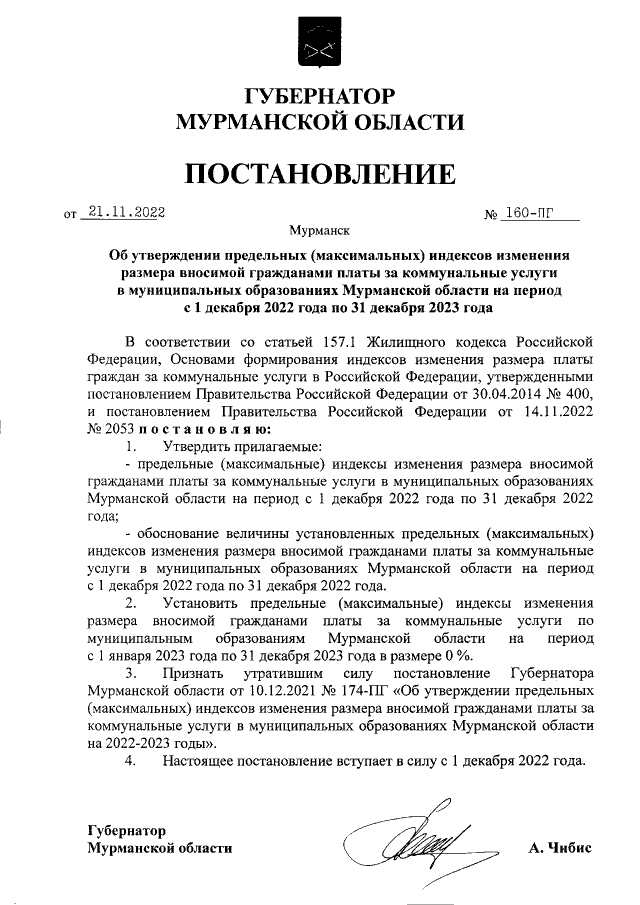 ГУБЕРНАТОР
МУРМАНСКОЙ ОБЛАСТИ

ПОСТАНОВЛЕНИЕ

от 21.11.2022 № 160-ПГ

Мурманск

Об утверждении предельных (максимальных) индексов изменения размера вносимой гражданами платы за коммунальные услуги в муниципальных образованиях Мурманской области на период с 1 декабря 2022 года по 31 декабря 2023 года

В соответствии со статьей 157.1 Жилищного кодекса Российской Федерации, Основами формирования индексов изменения размера платы граждан за коммунальные услуги в Российской Федерации, утвержденными постановлением Правительства Российской Федерации от 30.04.2014 № 400, и постановлением Правительства Российской Федерации от 14.11.2022 № 2053 п о с т а н о в л я ю:

1. Утвердить прилагаемые:

- предельные (максимальные) индексы изменения размера вносимой гражданами платы за коммунальные услуги в муниципальных образованиях Мурманской области на период с 1 декабря 2022 года по 31 декабря 2022 года;

- обоснование величины установленных предельных (максимальных) индексов изменения размера вносимой гражданами платы за коммунальные услуги в муниципальных образованиях Мурманской области на период с 1 декабря 2022 года по 31 декабря 2022 года.

2. Установить предельные (максимальные) индексы изменения размера вносимой гражданами платы за коммунальные услуги по муниципальным образованиям Мурманской области на период с 1 января 2023 года по 31 декабря 2023 года в размере 0 %.

3. Признать утратившим силу постановление Губернатора Мурманской области от 10.12.2021 № 174-ПГ «Об утверждении предельных (максимальных) индексов изменения размера вносимой гражданами платы за коммунальные услуги в муниципальных образованиях Мурманской области на 2022-2023 годы».

4. Настоящее постановление вступает в силу с 1 декабря 2022 года.

Губернатор
Мурманской области А. Чибис